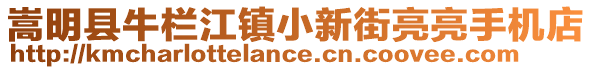 嵩明县牛栏江镇小新街亮亮手机店
http://kmcharlottelance.cn.coovee.com